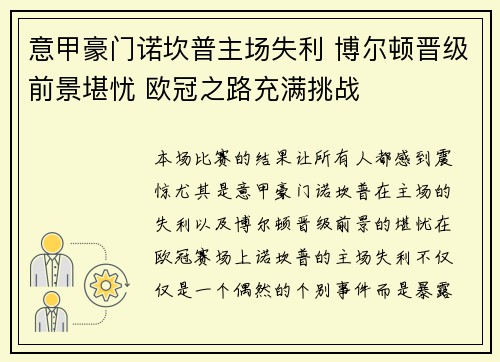 意甲豪门诺坎普主场失利 博尔顿晋级前景堪忧 欧冠之路充满挑战

本场比赛的结果让所有人都感到震惊尤其是意甲豪门诺坎普在主场的失利以及博尔顿晋级前景的堪忧在欧冠赛场上诺坎普的主场失利不仅仅是一个偶然的个别事件而是暴露